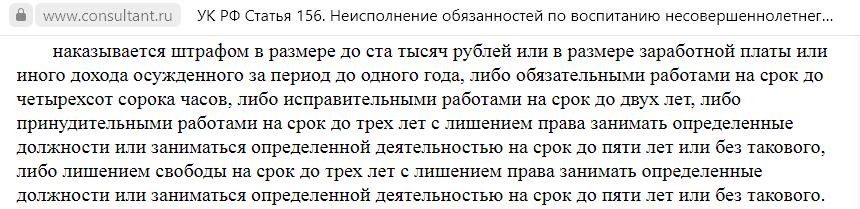 www.consultant.ru УК РФ Статья 156. Неисполнение обязанностей по воспитанию несовершеннолетнег...

наказывается штрафом в размере до ста тысяч рублей или в размере заработной платы или иного дохода осужденного за период до одного года, либо обязательными работами на срок до четырехсот сорока часов, либо исправительными работами на срок до двух лет, либо принудительными работами на срок до трех лет с лишением права занимать определенные должности или заниматься определенной деятельностью на срок до пяти лет или без такового, либо лишением свободы на срок до трех лет с лишением права занимать определенные должности или заниматься определенной деятельностью на срок до пяти лет или без такового.